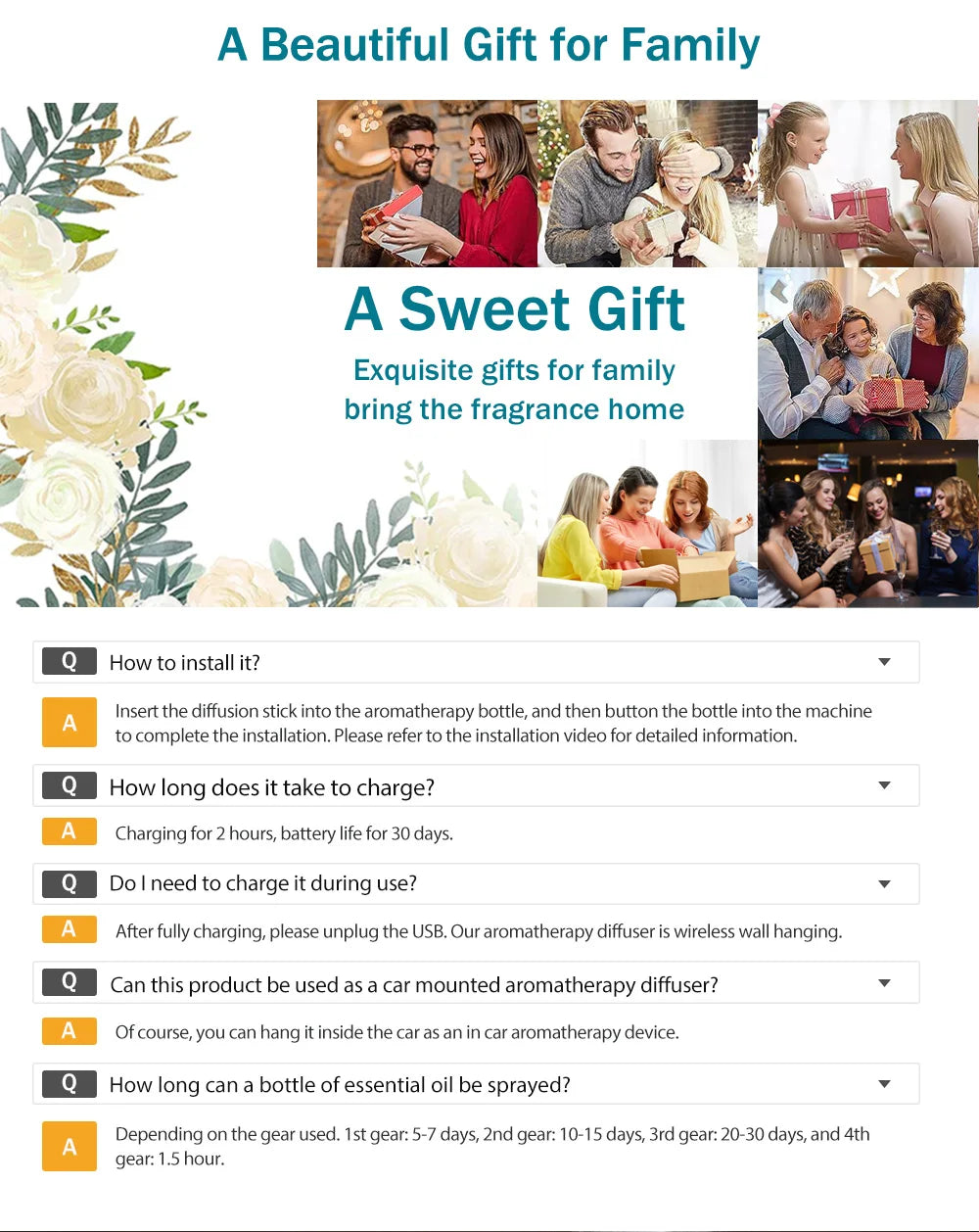 A Beautiful Gift for Family

A Sweet Gift

Exquisite gifts for family bring the fragrance home

Q How to install it?

A Insert the diffusion stick into the aromatherapy bottle, and then button the bottle into the machine to complete the installation. Please refer to the installation video for detailed information.

Q How long does it take to charge?

A Charging for 2 hours, battery life for 30 days.

Q Do I need to charge it during use?

A After fully charging, please unplug the USB. Our aromatherapy diffuser is wireless wall hanging.

Q Can this product be used as a car mounted aromatherapy diffuser?

A Of course, you can hang it inside the car as an in car aromatherapy device.

Q How long can a bottle of essential oil be sprayed?

A Depending on the gear used. 1st gear: 5-7 days, 2nd gear: 10-15 days, 3rd gear: 20-30 days, and 4th gear: 1.5 hour.